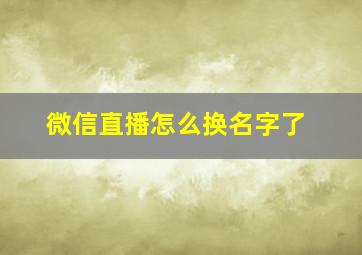 微信直播怎么换名字了